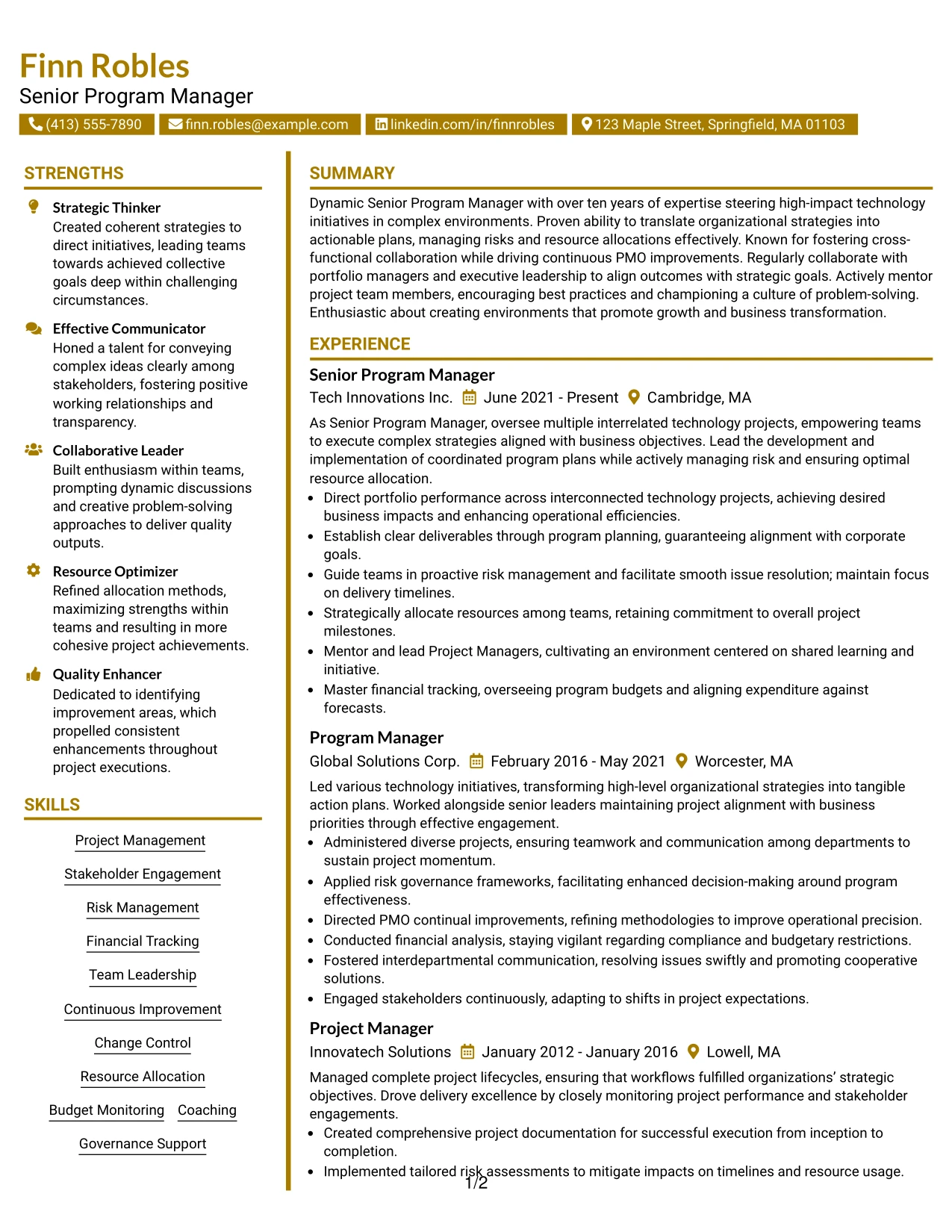 Finn Robles
Senior Program Manager
(413) 555-7890 finn.robles@example.com linkedin.com/in/finnrobles 123 Maple Street, Springfield, MA 01103

STRENGTHS

Strategic Thinker
Created coherent strategies to direct initiatives, leading teams towards achieved collective goals deep within challenging circumstances.

Effective Communicator
Honed a talent for conveying complex ideas clearly among stakeholders, fostering positive working relationships and transparency.

Collaborative Leader
Built enthusiasm within teams, prompting dynamic discussions and creative problem-solving approaches to deliver quality outputs.

Resource Optimizer
Refined allocation methods, maximizing strengths within teams and resulting in more cohesive project achievements.

Quality Enhancer
Dedicated to identifying improvement areas, which propelled consistent enhancements throughout project executions.

SKILLS

Project Management
Stakeholder Engagement
Risk Management
Financial Tracking
Team Leadership
Continuous Improvement
Change Control
Resource Allocation
Budget Monitoring
Coaching
Governance Support

SUMMARY

Dynamic Senior Program Manager with over ten years of expertise steering high-impact technology initiatives in complex environments. Proven ability to translate organizational strategies into actionable plans, managing risks and resource allocations effectively. Known for fostering cross-functional collaboration while driving continuous PMO improvements. Regularly collaborate with portfolio managers and executive leadership to align outcomes with strategic goals. Actively mentor project team members, encouraging best practices and championing a culture of problem-solving. Enthusiastic about creating environments that promote growth and business transformation.

EXPERIENCE

Senior Program Manager
Tech Innovations Inc. June 2021 - Present Cambridge, MA

As Senior Program Manager, oversee multiple interrelated technology projects, empowering teams to execute complex strategies aligned with business objectives. Lead the development and implementation of coordinated program plans while actively managing risk and ensuring optimal resource allocation.
• Direct portfolio performance across interconnected technology projects, achieving desired business impacts and enhancing operational efficiencies.
• Establish clear deliverables through program planning, guaranteeing alignment with corporate goals.
• Guide teams in proactive risk management and facilitate smooth issue resolution; maintain focus on delivery timelines.
• Strategically allocate resources among teams, retaining commitment to overall project milestones.
• Mentor and lead Project Managers, cultivating an environment centered on shared learning and initiative.
• Master financial tracking, overseeing program budgets and aligning expenditure against forecasts.

Program Manager
Global Solutions Corp. February 2016 - May 2021 Worcester, MA

Led various technology initiatives, transforming high-level organizational strategies into tangible action plans. Worked alongside senior leaders maintaining project alignment with business priorities through effective engagement.
• Administered diverse projects, ensuring teamwork and communication among departments to sustain project momentum.
• Applied risk governance frameworks, facilitating enhanced decision-making around program effectiveness.
• Directed PMO continual improvements, refining methodologies to improve operational precision.
• Conducted financial analysis, staying vigilant regarding compliance and budgetary restrictions.
• Fostered interdepartmental communication, resolving issues swiftly and promoting cooperative solutions.
• Engaged stakeholders continuously, adapting to shifts in project expectations.

Project Manager
Innovatech Solutions January 2012 - January 2016 Lowell, MA

Managed complete project lifecycles, ensuring that workflows fulfilled organizations' strategic objectives. Drove delivery excellence by closely monitoring project performance and stakeholder engagements.
• Created comprehensive project documentation for successful execution from inception to completion.
• Implemented tailored risk assessments to mitigate impacts on timelines and resource usage.

1/2